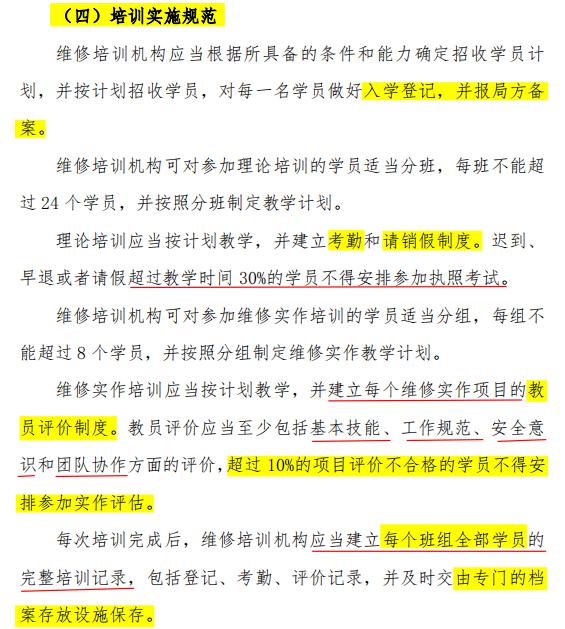 （四）培训实施规范

维修培训机构应当根据所具备的条件和能力确定招收学员计划，并按计划招收学员，对每一名学员做好入学登记，并报局方备案。

维修培训机构可对参加理论培训的学员适当分班，每班不能超过 24 个学员，并按照分班制定教学计划。

理论培训应当按计划教学，并建立考勤和请销假制度。迟到、早退或者请假超过教学时间 30%的学员不得安排参加执照考试。

维修培训机构可对参加维修实作培训的学员适当分组，每组不能超过 8 个学员，并按照分组制定维修实作教学计划。

维修实作培训应当按计划教学，并建立每个维修实作项目的教员评价制度。教员评价应当至少包括基本技能、工作规范、安全意识和团队协作方面的评价，超过 10%的项目评价不合格的学员不得安排参加实作评估。

每次培训完成后，维修培训机构应当建立每个班组全部学员的完整培训记录，包括登记、考勤、评价记录，并及时交由专门的档案存放设施保存。